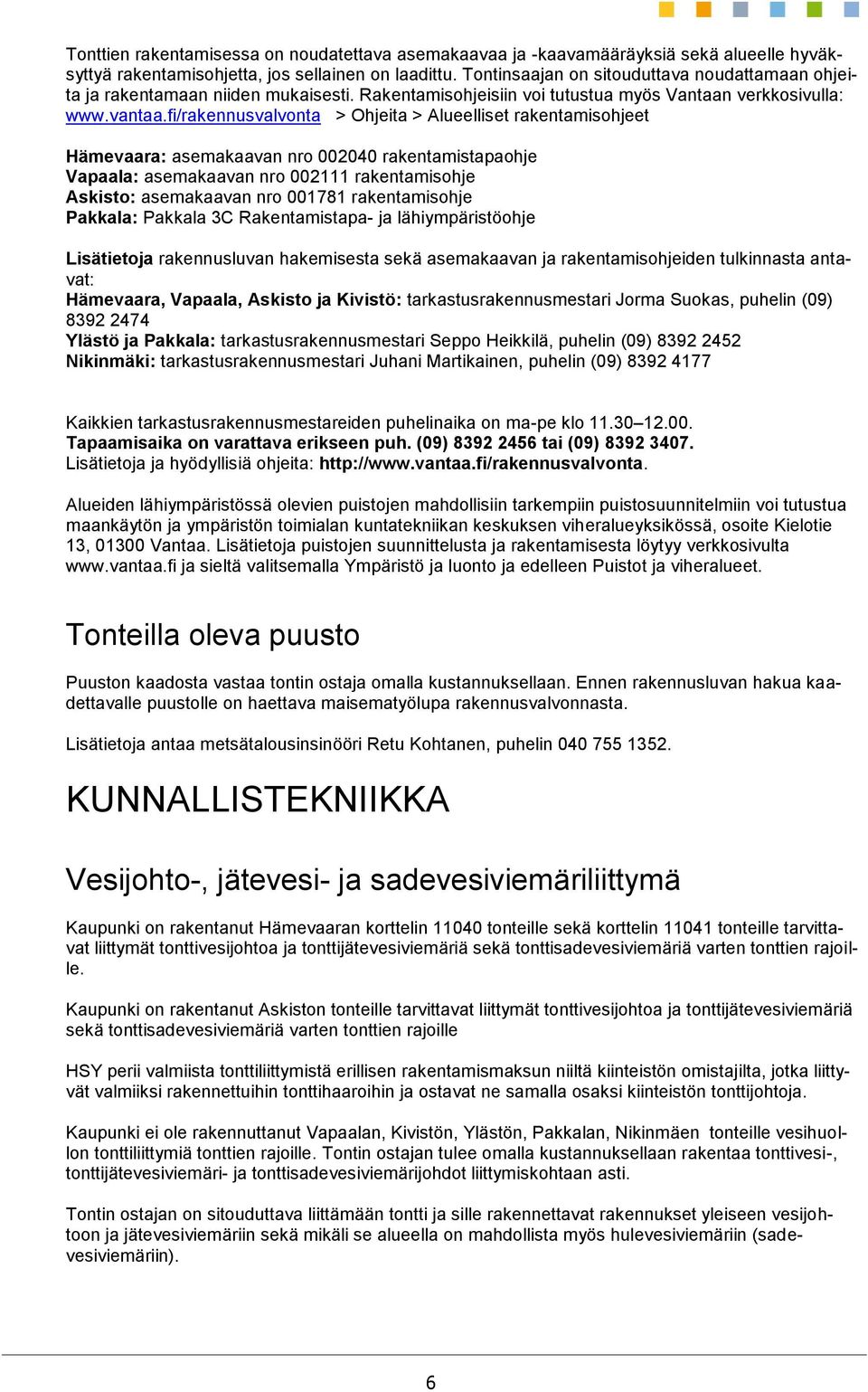 Tonttien rakentamisessa on noudatettava asemakaavaa ja -kaavamääräyksiä sekä alueelle hyväksyttyä rakentamisohjetta, jos sellainen on laadittu. Tontinsaajan on sitouduttava noudattamaan ohjeita ja rakentamaan niiden mukaisesti. Rakentamisohjeisiin voi tutustua myös Vantaan verkkosivulla: www.vantaa.fi/rakennusvalvonta > Ohjeita > Alueelliset rakentamisohjeet

Hämevaara: asemakaavan nro 002040 rakentamistapaohje
Vapaala: asemakaavan nro 002111 rakentamisohje
Askisto: asemakaavan nro 001781 rakentamisohje
Pakkala: Pakkala 3C Rakentamistapa- ja lähiympäristöohje

Lisätietoja rakennusluvan hakemisesta sekä asemakaavan ja rakentamisohjeiden tulkinnasta antavat:
Hämevaara, Vapaala, Askisto ja Kivistö: tarkastusrakennusmestari Jorma Suokas, puhelin (09) 8392 2474
Ylästö ja Pakkala: tarkastusrakennusmestari Seppo Heikkilä, puhelin (09) 8392 2452
Nikinmäki: tarkastusrakennusmestari Juhani Martikainen, puhelin (09) 8392 4177

Kaikkien tarkastusrakennusmestareiden puhelinaika on ma-pe klo 11.30–12.00.
Tapaamisaika on varattava erikseen puh. (09) 8392 2456 tai (09) 8392 3407.
Lisätietoja ja hyödyllisiä ohjeita: http://www.vantaa.fi/rakennusvalvonta.

Alueiden lähiympäristössä olevien puistojen mahdollisiin tarkempiin puistosuunnitelmiin voi tutustua maankäytön ja ympäristön toimialan kuntatekniikan keskuksen viheralueyksikössä, osoite Kielotie 13, 01300 Vantaa. Lisätietoja puistojen suunnittelusta ja rakentamisesta löytyy verkkosivulta www.vantaa.fi ja sieltä valitsemalla Ympäristö ja luonto ja edelleen Puistot ja viheralueet.

Tonteilla oleva puusto

Puuston kaadosta vastaa tontin ostaja omalla kustannuksellaan. Ennen rakennusluvan hakua kaadettavalle puustolle on haettava maisematyölupa rakennusvalvonnasta.

Lisätietoja antaa metsätalousinsinööri Retu Kohtanen, puhelin 040 755 1352.

KUNNALLISTEKNIIKKA

Vesijohto-, jätevesi- ja sadevesiviemäriliittymä

Kaupunki on rakentanut Hämevaaran korttelin 11040 tonteille sekä korttelin 11041 tonteille tarvittavat liittymät tonttivesijohtoa ja tonttijätevesiviemäriä sekä tonttisadevesiviemäriä varten tonttien rajoille.

Kaupunki on rakentanut Askiston tonteille tarvittavat liittymät tonttivesijohtoa ja tonttijätevesiviemäriä sekä tonttisadevesiviemäriä varten tonttien rajoille

HSY perii valmiista tonttiliittymistä erillisen rakentamismaksun niiltä kiinteistön omistajilta, jotka liittyvät valmiiksi rakennettuihin tonttihaaroihin ja ostavat ne samalla osaksi kiinteistön tonttijohtoja.

Kaupunki ei ole rakennuttanut Vapaalan, Kivistön, Ylästön, Pakkalan, Nikinmäen tonteille vesihuollon tonttiliittymiä tonttien rajoille. Tontin ostajan tulee omalla kustannuksellaan rakentaa tonttivesi-, tonttijätevesiviemäri- ja tonttisadevesiviemärijohdot liittymiskohtaan asti.

Tontin ostajan on sitouduttava liittämään tontti ja sille rakennettavat rakennukset yleiseen vesijohtoon ja jätevesiviemäriin sekä mikäli se alueella on mahdollista myös hulevesiviemäriin (sadevesiviemäriin).

6